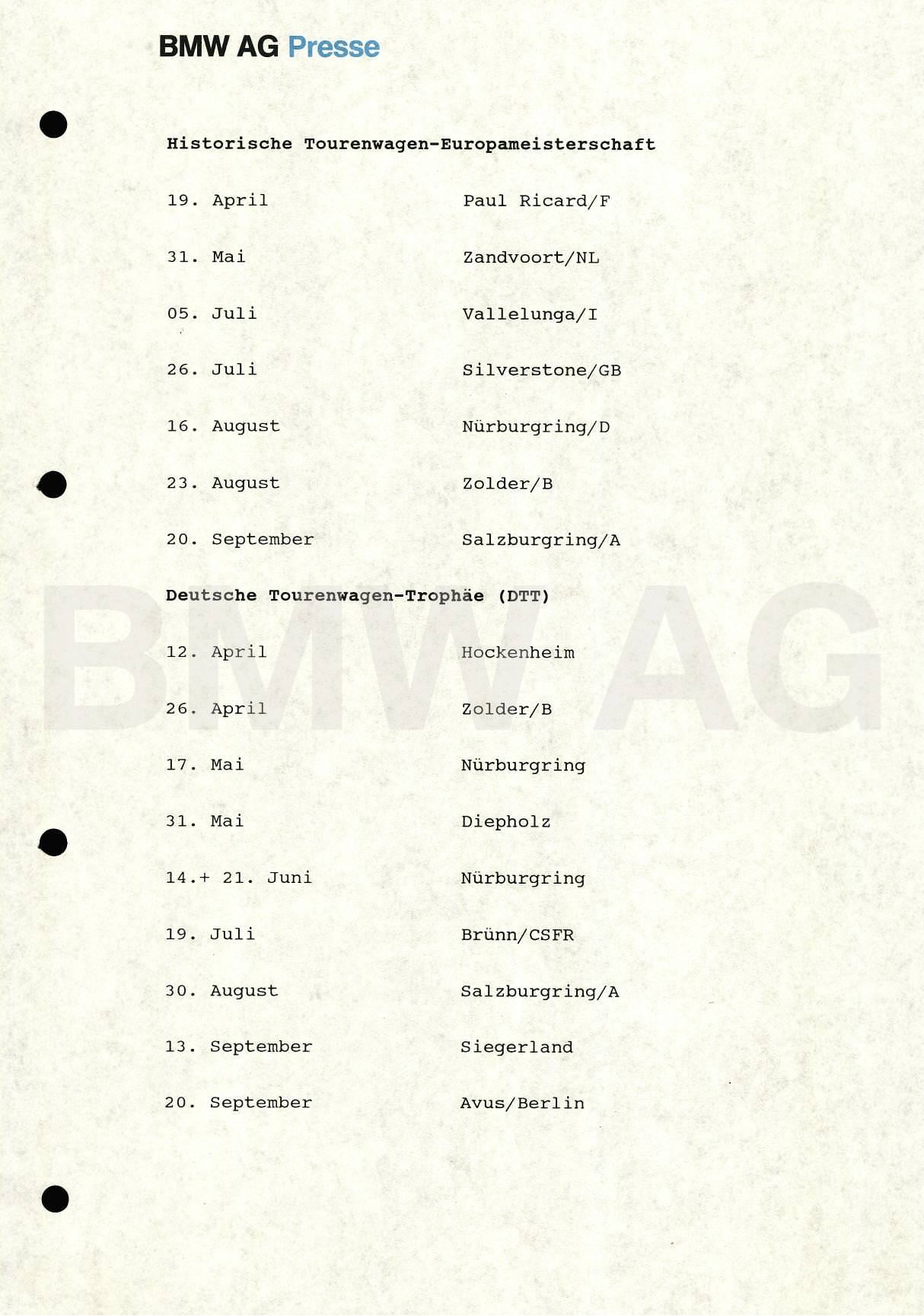 BMW AG Presse

Historische Tourenwagen-Europameisterschaft

| | |
|---|---|
| 19. April | Paul Ricard/F |
| 31. Mai | Zandvoort/NL |
| 05. Juli | Vallelunga/I |
| 26. Juli | Silverstone/GB |
| 16. August | Nürburgring/D |
| 23. August | Zolder/B |
| 20. September | Salzburgring/A |

Deutsche Tourenwagen-Trophäe (DTT)

| | |
|---|---|
| 12. April | Hockenheim |
| 26. April | Zolder/B |
| 17. Mai | Nürburgring |
| 31. Mai | Diepholz |
| 14.+ 21. Juni | Nürburgring |
| 19. Juli | Brünn/CSFR |
| 30. August | Salzburgring/A |
| 13. September | Siegerland |
| 20. September | Avus/Berlin |

BMW AG